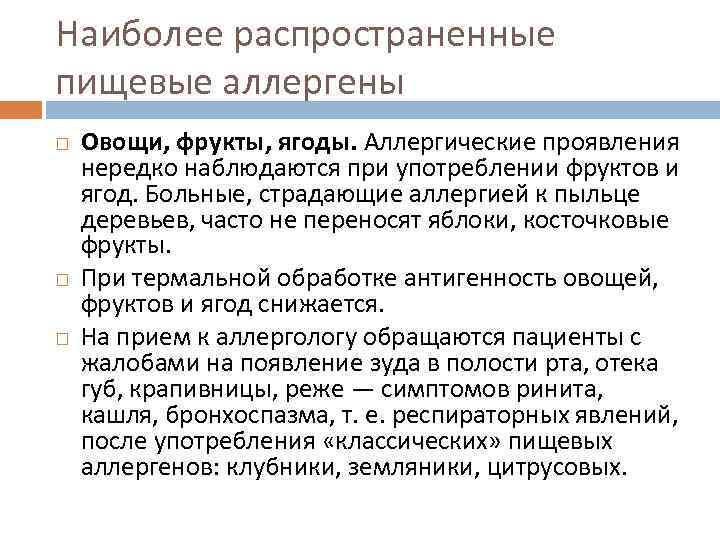 Наиболее распространенные пищевые аллергены

□ **Овощи, фрукты, ягоды.** Аллергические проявления нередко наблюдаются при употреблении фруктов и ягод. Больные, страдающие аллергией к пыльце деревьев, часто не переносят яблоки, косточковые фрукты.

□ При термальной обработке антигенность овощей, фруктов и ягод снижается.

□ На прием к аллергологу обращаются пациенты с жалобами на появление зуда в полости рта, отека губ, крапивницы, реже — симптомов ринита, кашля, бронхоспазма, т. е. респираторных явлений, после употребления «классических» пищевых аллергенов: клубники, земляники, цитрусовых.